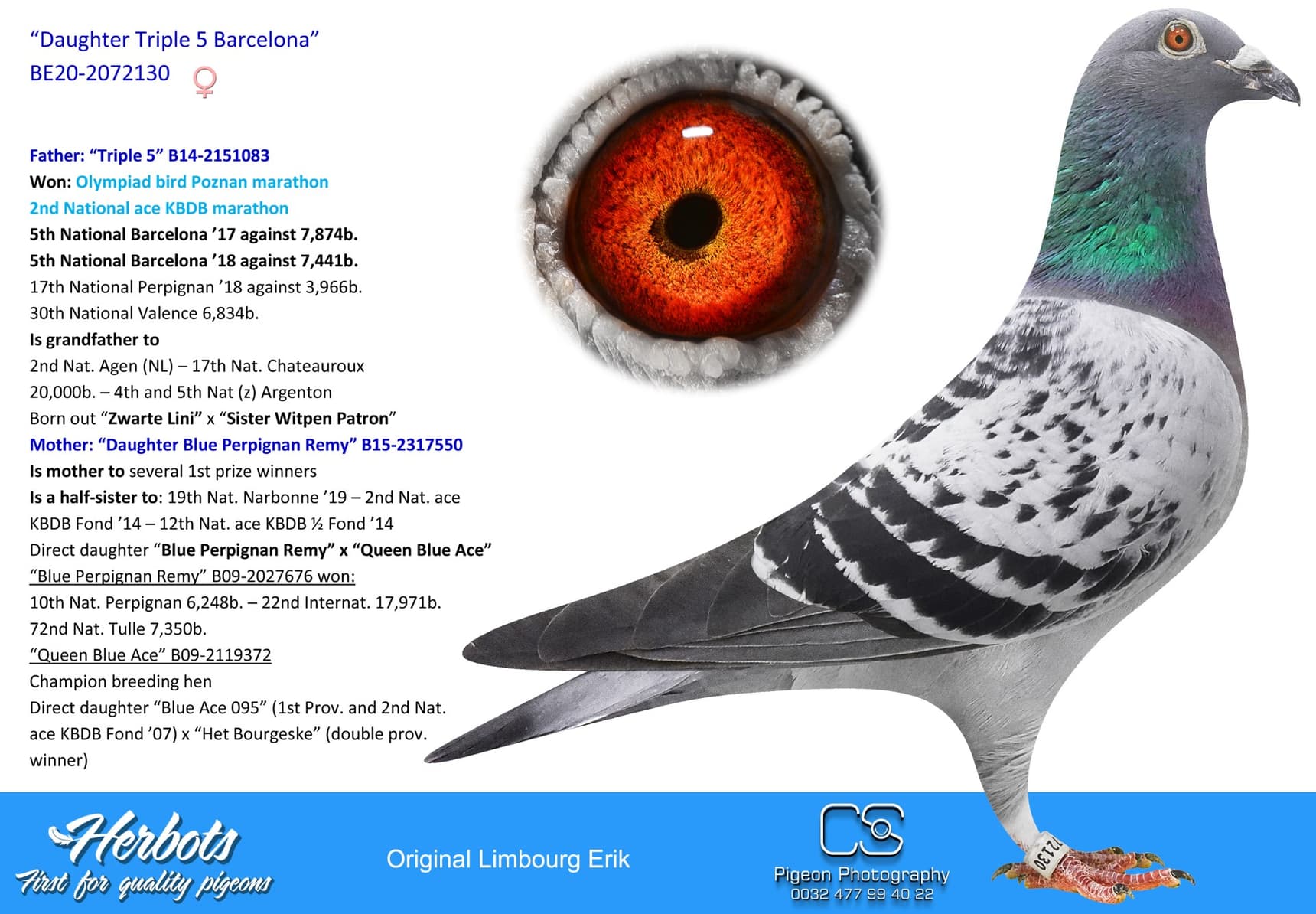 "Daughter Triple 5 Barcelona"
BE20-2072130 ♀

Father: "Triple 5" B14-2151083
Won: Olympiad bird Poznan marathon
2nd National ace KBDB marathon
5th National Barcelona '17 against 7,874b.
5th National Barcelona '18 against 7,441b.
17th National Perpignan '18 against 3,966b.
30th National Valence 6,834b.
Is grandfather to
2nd Nat. Agen (NL) – 17th Nat. Chateauroux 20,000b. – 4th and 5th Nat (z) Argenton
Born out "Zwarte Lini" x "Sister Witpen Patron"
Mother: "Daughter Blue Perpignan Remy" B15-2317550
Is mother to several 1st prize winners
Is a half-sister to: 19th Nat. Narbonne '19 – 2nd Nat. ace KBDB Fond '14 – 12th Nat. ace KBDB ½ Fond '14
Direct daughter "Blue Perpignan Remy" x "Queen Blue Ace"
"Blue Perpignan Remy" B09-2027676 won:
10th Nat. Perpignan 6,248b. – 22nd Internat. 17,971b.
72nd Nat. Tulle 7,350b.
"Queen Blue Ace" B09-2119372
Champion breeding hen
Direct daughter "Blue Ace 095" (1st Prov. and 2nd Nat. ace KBDB Fond '07) x "Het Bourgeske" (double prov. winner)

Herbots
First for quality pigeons

Original Limbourg Erik

CS
Pigeon Photography
0032 477 99 40 22

2130